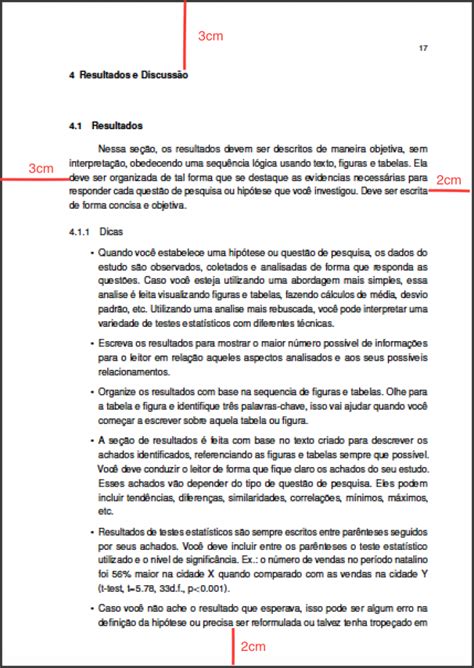 3cm

17

4 Resultados e Discussão

4.1 Resultados

Nessa seção, os resultados devem ser descritos de maneira objetiva, sem interpretação, obedecendo uma sequência lógica usando texto, figuras e tabelas. Ela deve ser organizada de tal forma que se destaque as evidencias necessárias para responder cada questão de pesquisa ou hipótese que você investigou. Deve ser escrita de forma concisa e objetiva.

3cm

2cm

4.1.1 Dicas

• Quando você estabelece uma hipótese ou questão de pesquisa, os dados do estudo são observados, coletados e analisadas de forma que responda as questões. Caso você esteja utilizando uma abordagem mais simples, essa analise é feita visualizando figuras e tabelas, fazendo cálculos de média, desvio padrão, etc. Utilizando uma analise mais rebuscada, você pode interpretar uma variedade de testes estatísticos com diferentes técnicas.

• Escreva os resultados para mostrar o maior número possível de informações para o leitor em relação aqueles aspectos analisados e aos seus possíveis relacionamentos.

• Organize os resultados com base na sequencia de figuras e tabelas. Olhe para a tabela e figura e identifique três palavras-chave, isso vai ajudar quando você começar a escrever sobre aquela tabela ou figura.

• A seção de resultados é feita com base no texto criado para descrever os achados identificados, referenciando as figuras e tabelas sempre que possível. Você deve conduzir o leitor de forma que fique claro os achados do seu estudo. Esses achados vão depender do tipo de questão de pesquisa. Eles podem incluir tendências, diferenças, similaridades, correlações, mínimos, máximos, etc.

• Resultados de testes estatísticos são sempre escritos entre parênteses seguidos por seus achados. Você deve incluir entre os parênteses o teste estatístico utilizado e o nível de significância. Ex.: o número de vendas no período natalino foi 56% maior na cidade X quando comparado com as vendas na cidade Y (t-test, t=5.78, 33d.f., p<0.001).

• Caso você não ache o resultado que esperava, isso pode ser algum erro na definição da hipótese ou precisa ser reformulada ou talvez tenha tropeçado em

2cm